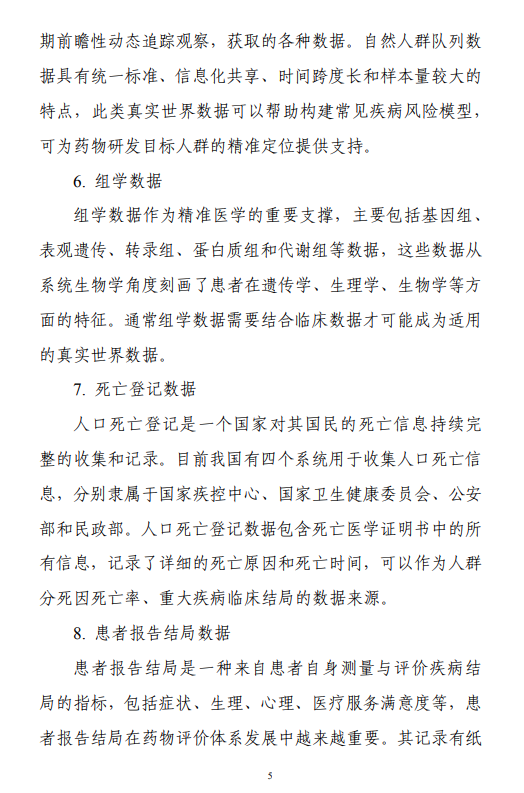 期前瞻性动态追踪观察，获取的各种数据。自然人群队列数据具有统一标准、信息化共享、时间跨度长和样本量较大的特点，此类真实世界数据可以帮助构建常见疾病风险模型，可为药物研发目标人群的精准定位提供支持。

6. 组学数据

组学数据作为精准医学的重要支撑，主要包括基因组、表观遗传、转录组、蛋白质组和代谢组等数据，这些数据从系统生物学角度刻画了患者在遗传学、生理学、生物学等方面的特征。通常组学数据需要结合临床数据才可能成为适用的真实世界数据。

7. 死亡登记数据

人口死亡登记是一个国家对其国民的死亡信息持续完整的收集和记录。目前我国有四个系统用于收集人口死亡信息，分别隶属于国家疾控中心、国家卫生健康委员会、公安部和民政部。人口死亡登记数据包含死亡医学证明书中的所有信息，记录了详细的死亡原因和死亡时间，可以作为人群分死因死亡率、重大疾病临床结局的数据来源。

8. 患者报告结局数据

患者报告结局是一种来自患者自身测量与评价疾病结局的指标，包括症状、生理、心理、医疗服务满意度等，患者报告结局在药物评价体系发展中越来越重要。其记录有纸

5